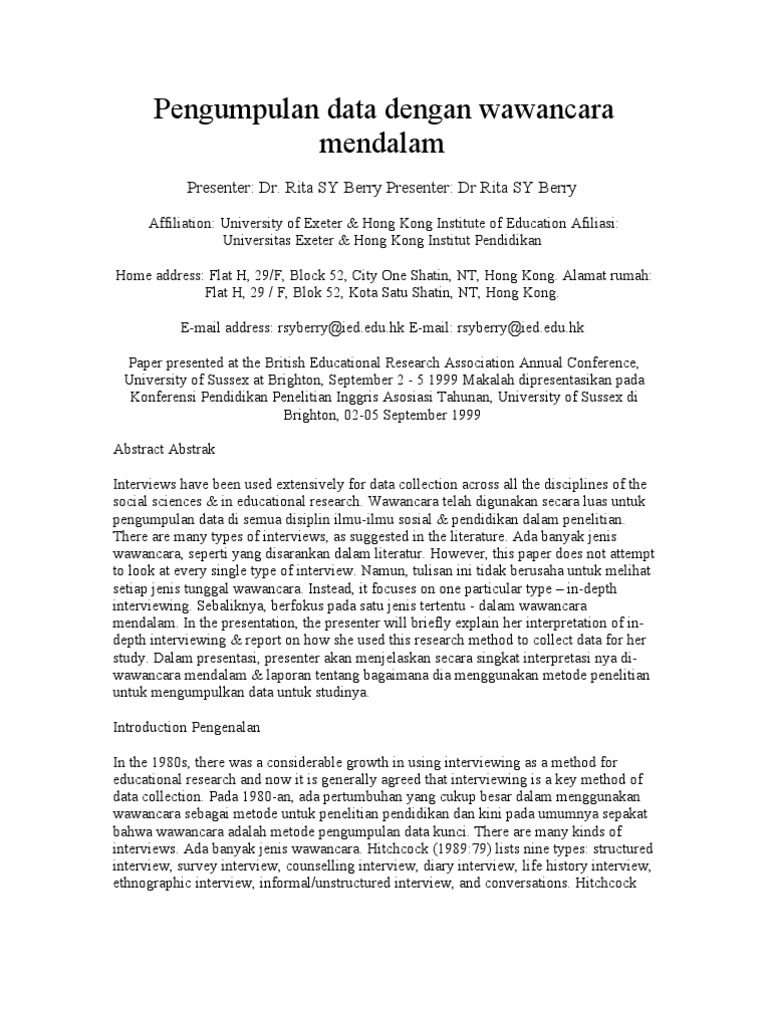 Pengumpulan data dengan wawancara mendalam

Presenter: Dr. Rita SY Berry Presenter: Dr Rita SY Berry

Affiliation: University of Exeter & Hong Kong Institute of Education Afiliasi: Universitas Exeter & Hong Kong Institut Pendidikan

Home address: Flat H, 29/F, Block 52, City One Shatin, NT, Hong Kong. Alamat rumah: Flat H, 29 / F, Blok 52, Kota Satu Shatin, NT, Hong Kong.

E-mail address: rsyberry@ied.edu.hk E-mail: rsyberry@ied.edu.hk

Paper presented at the British Educational Research Association Annual Conference, University of Sussex at Brighton, September 2 - 5 1999 Makalah dipresentasikan pada Konferensi Pendidikan Penelitian Inggris Asosiasi Tahunan, University of Sussex di Brighton, 02-05 September 1999

Abstract Abstrak

Interviews have been used extensively for data collection across all the disciplines of the social sciences & in educational research. Wawancara telah digunakan secara luas untuk pengumpulan data di semua disiplin ilmu-ilmu sosial & pendidikan dalam penelitian. There are many types of interviews, as suggested in the literature. Ada banyak jenis wawancara, seperti yang disarankan dalam literatur. However, this paper does not attempt to look at every single type of interview. Namun, tulisan ini tidak berusaha untuk melihat setiap jenis tunggal wawancara. Instead, it focuses on one particular type – in-depth interviewing. Sebaliknya, berfokus pada satu jenis tertentu - dalam wawancara mendalam. In the presentation, the presenter will briefly explain her interpretation of in-depth interviewing & report on how she used this research method to collect data for her study. Dalam presentasi, presenter akan menjelaskan secara singkat interpretasi nya di-wawancara mendalam & laporan tentang bagaimana dia menggunakan metode penelitian untuk mengumpulkan data untuk studinya.

Introduction Pengenalan

In the 1980s, there was a considerable growth in using interviewing as a method for educational research and now it is generally agreed that interviewing is a key method of data collection. Pada 1980-an, ada pertumbuhan yang cukup besar dalam menggunakan wawancara sebagai metode untuk penelitian pendidikan dan kini pada umumnya sepakat bahwa wawancara adalah metode pengumpulan data kunci. There are many kinds of interviews. Ada banyak jenis wawancara. Hitchcock (1989:79) lists nine types: structured interview, survey interview, counselling interview, diary interview, life history interview, ethnographic interview, informal/unstructured interview, and conversations. Hitchcock